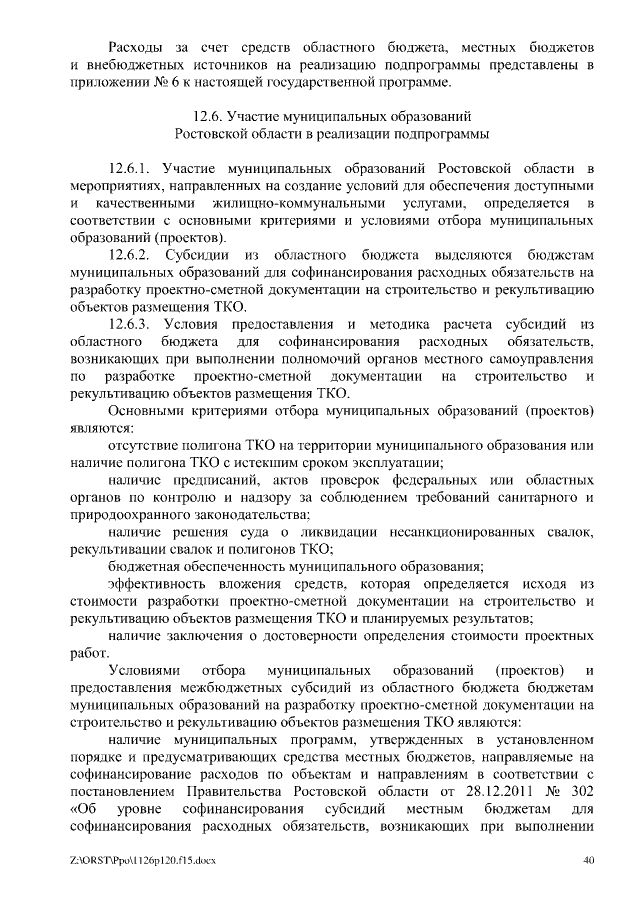 Расходы за счет средств областного бюджета, местных бюджетов и внебюджетных источников на реализацию подпрограммы представлены в приложении № 6 к настоящей государственной программе.

12.6. Участие муниципальных образований Ростовской области в реализации подпрограммы

12.6.1. Участие муниципальных образований Ростовской области в мероприятиях, направленных на создание условий для обеспечения доступными и качественными жилищно-коммунальными услугами, определяется в соответствии с основными критериями и условиями отбора муниципальных образований (проектов).

12.6.2. Субсидии из областного бюджета выделяются бюджетам муниципальных образований для софинансирования расходных обязательств на разработку проектно-сметной документации на строительство и рекультивацию объектов размещения ТКО.

12.6.3. Условия предоставления и методика расчета субсидий из областного бюджета для софинансирования расходных обязательств, возникающих при выполнении полномочий органов местного самоуправления по разработке проектно-сметной документации на строительство и рекультивацию объектов размещения ТКО.

Основными критериями отбора муниципальных образований (проектов) являются:

отсутствие полигона ТКО на территории муниципального образования или наличие полигона ТКО с истекшим сроком эксплуатации;

наличие предписаний, актов проверок федеральных или областных органов по контролю и надзору за соблюдением требований санитарного и природоохранного законодательства;

наличие решения суда о ликвидации несанкционированных свалок, рекультивации свалок и полигонов ТКО;

бюджетная обеспеченность муниципального образования;

эффективность вложения средств, которая определяется исходя из стоимости разработки проектно-сметной документации на строительство и рекультивацию объектов размещения ТКО и планируемых результатов;

наличие заключения о достоверности определения стоимости проектных работ.

Условиями отбора муниципальных образований (проектов) и предоставления межбюджетных субсидий из областного бюджета бюджетам муниципальных образований на разработку проектно-сметной документации на строительство и рекультивацию объектов размещения ТКО являются:

наличие муниципальных программ, утвержденных в установленном порядке и предусматривающих средства местных бюджетов, направляемые на софинансирование расходов по объектам и направлениям в соответствии с постановлением Правительства Ростовской области от 28.12.2011 № 302 «Об уровне софинансирования субсидий местным бюджетам для софинансирования расходных обязательств, возникающих при выполнении

Z:\ORST\Ppo\1126p120.f15.docx 40